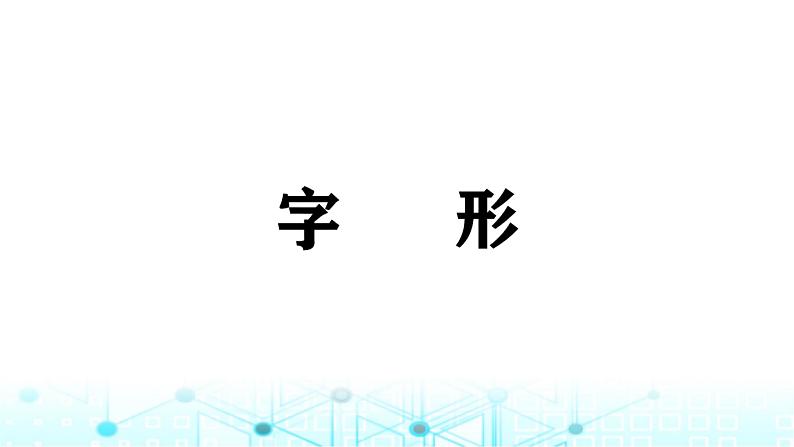 字　　形